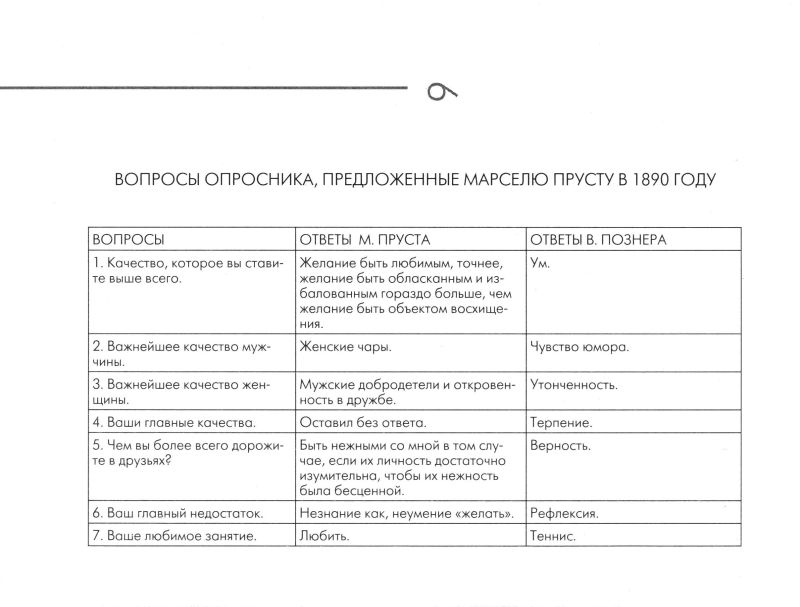 9

ВОПРОСЫ ОПРОСНИКА, ПРЕДЛОЖЕННЫЕ МАРСЕЛЮ ПРУСТУ В 1890 ГОДУ

| ВОПРОСЫ | ОТВЕТЫ М. ПРУСТА | ОТВЕТЫ В. ПОЗНЕРА |
|---|---|---|
| 1. Качество, которое вы ставите выше всего. | Желание быть любимым, точнее, желание быть обласканным и избалованным гораздо больше, чем желание быть объектом восхищения. | Ум. |
| 2. Важнейшее качество мужчины. | Женские чары. | Чувство юмора. |
| 3. Важнейшее качество женщины. | Мужские добродетели и откровенность в дружбе. | Утонченность. |
| 4. Ваши главные качества. | Оставил без ответа. | Терпение. |
| 5. Чем вы более всего дорожите в друзьях? | Быть нежными со мной в том случае, если их личность достаточно изумительна, чтобы их нежность была бесценной. | Верность. |
| 6. Ваш главный недостаток. | Незнание как, неумение «желать». | Рефлексия. |
| 7. Ваше любимое занятие. | Любить. | Теннис. |